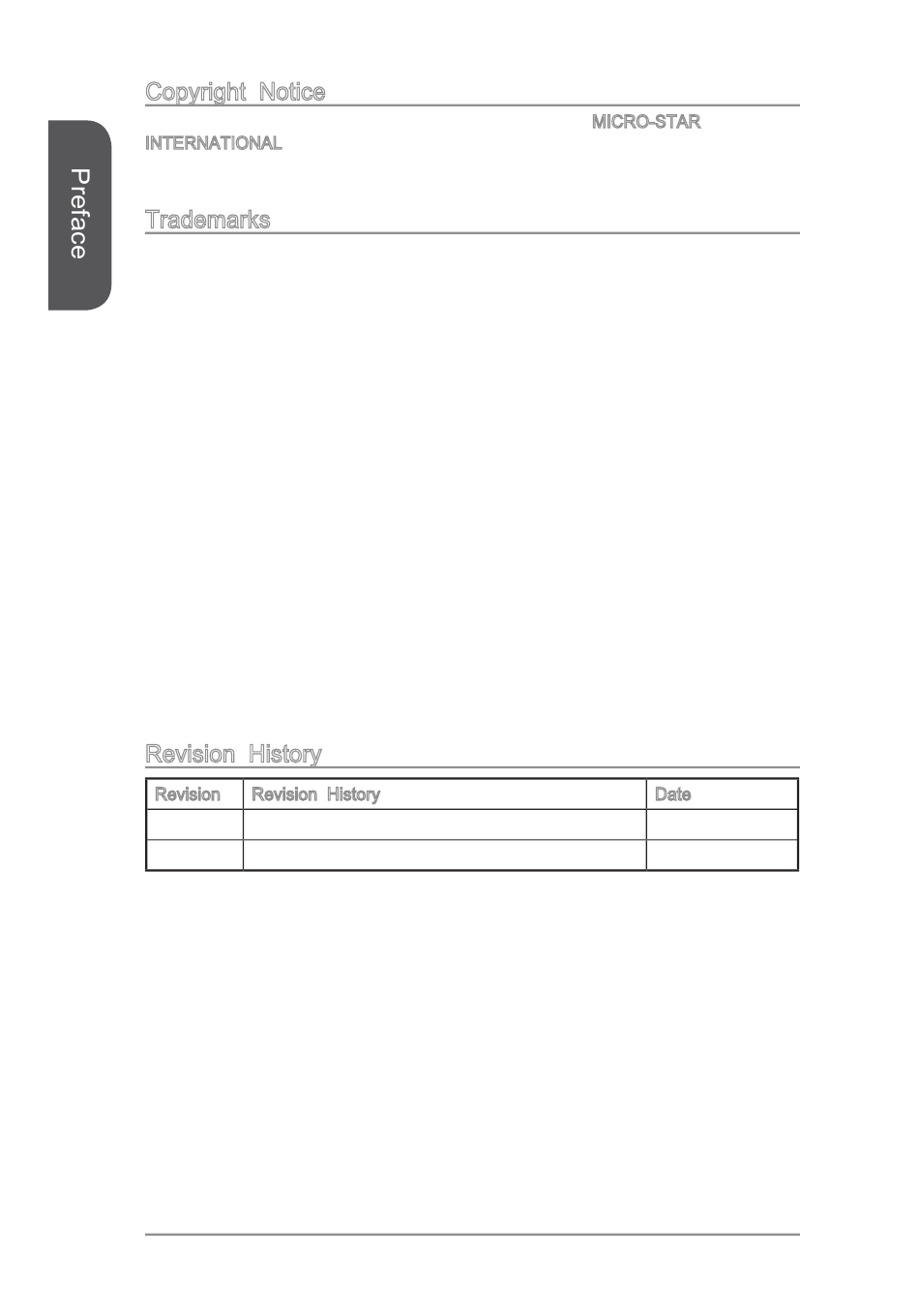 Preface

Copyright Notice

MICRO-STAR INTERNATIONAL

Trademarks

Revision History

| Revision | Revision History | Date |
|---|---|---|
| | | |
| | | |